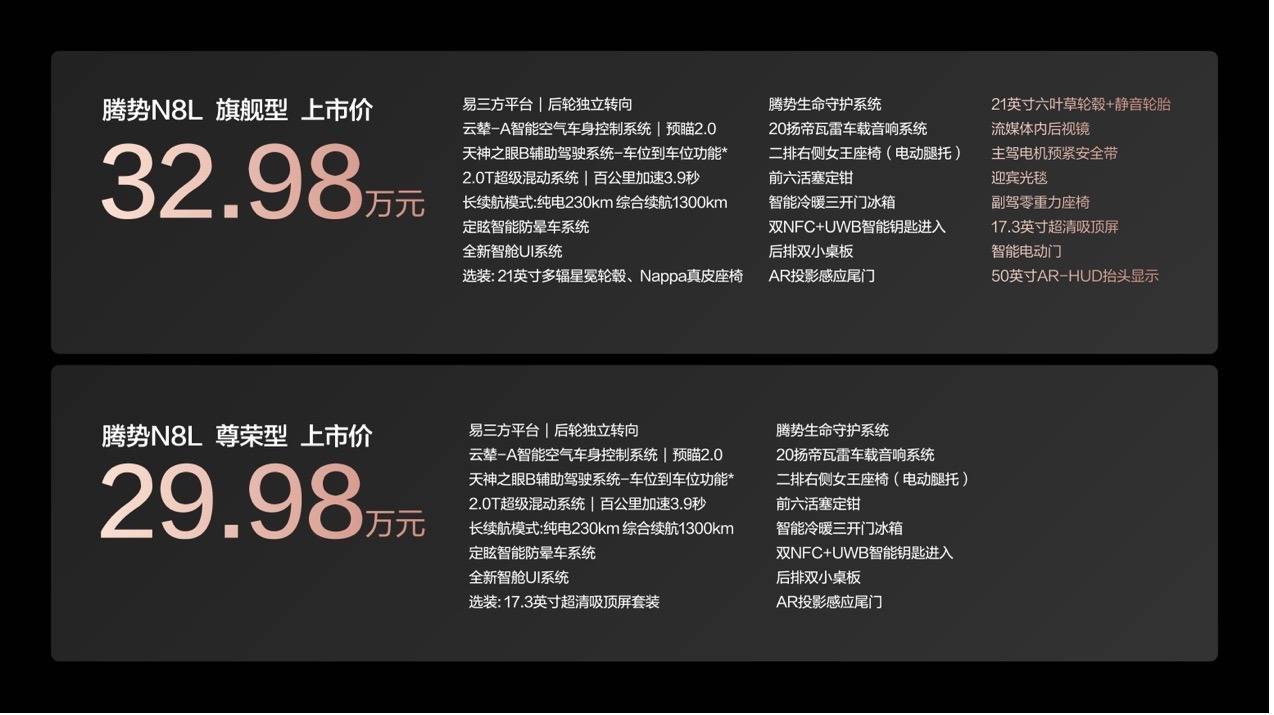 腾势N8L 旗舰型 上市价
32.98万元

易三方平台｜后轮独立转向
云辇-A智能空气车身控制系统｜预瞄2.0
天神之眼B辅助驾驶系统-车位到车位功能*
2.0T超级混动系统｜百公里加速3.9秒
长续航模式:纯电230km 综合续航1300km
定眩智能防晕车系统
全新智舱UI系统
选装: 21英寸多辐星冕轮毂、Nappa真皮座椅

腾势生命守护系统
20扬帝瓦雷车载音响系统
二排右侧女王座椅（电动腿托）
前六活塞定钳
智能冷暖三开门冰箱
双NFC+UWB智能钥匙进入
后排双小桌板
AR投影感应尾门

21英寸六叶草轮毂+静音轮胎
流媒体内后视镜
主驾电机预紧安全带
迎宾光毯
副驾零重力座椅
17.3英寸超清吸顶屏
智能电动门
50英寸AR-HUD抬头显示

腾势N8L 尊荣型 上市价
29.98万元

易三方平台｜后轮独立转向
云辇-A智能空气车身控制系统｜预瞄2.0
天神之眼B辅助驾驶系统-车位到车位功能*
2.0T超级混动系统｜百公里加速3.9秒
长续航模式:纯电230km 综合续航1300km
定眩智能防晕车系统
全新智舱UI系统
选装: 17.3英寸超清吸顶屏套装

腾势生命守护系统
20扬帝瓦雷车载音响系统
二排右侧女王座椅（电动腿托）
前六活塞定钳
智能冷暖三开门冰箱
双NFC+UWB智能钥匙进入
后排双小桌板
AR投影感应尾门